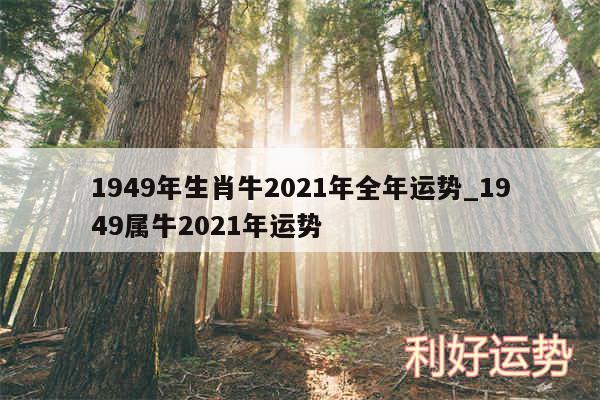 1949年生肖牛2021年全年运势_1949属牛2021年运势

利好运势